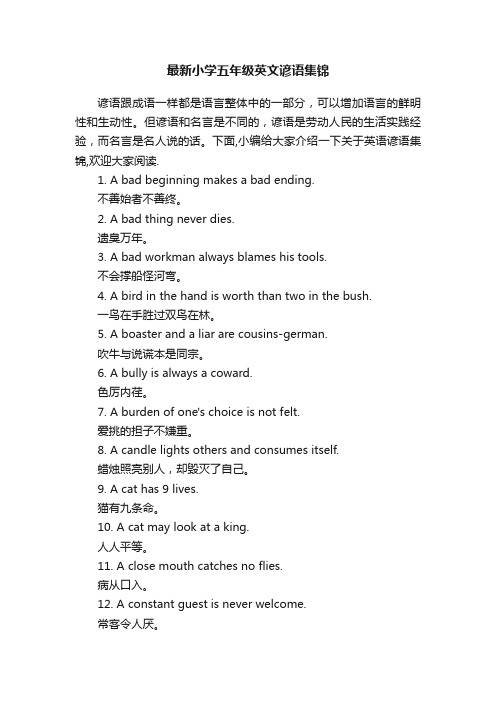 最新小学五年级英文谚语集锦

谚语跟成语一样都是语言整体中的一部分，可以增加语言的鲜明性和生动性。但谚语和名言是不同的，谚语是劳动人民的生活实践经验，而名言是名人说的话。下面,小编给大家介绍一下关于英语谚语集锦,欢迎大家阅读.

1. A bad beginning makes a bad ending.
不善始者不善终。
2. A bad thing never dies.
遗臭万年。
3. A bad workman always blames his tools.
不会撑船怪河弯。
4. A bird in the hand is worth than two in the bush.
一鸟在手胜过双鸟在林。
5. A boaster and a liar are cousins-german.
吹牛与说谎本是同宗。
6. A bully is always a coward.
色厉内荏。
7. A burden of one's choice is not felt.
爱挑的担子不嫌重。
8. A candle lights others and consumes itself.
蜡烛照亮别人，却毁灭了自己。
9. A cat has 9 lives.
猫有九条命。
10. A cat may look at a king.
人人平等。
11. A close mouth catches no flies.
病从口入。
12. A constant guest is never welcome.
常客令人厌。